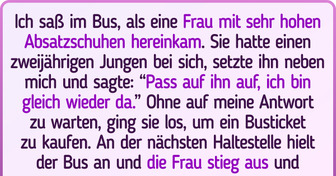 Ich saß im Bus, als eine Frau mit sehr hohen Absatzschuhen hereinkam. Sie hatte einen zweijährigen Jungen bei sich, setzte ihn neben mich und sagte: “Pass auf ihn auf, ich bin gleich wieder da.” Ohne auf meine Antwort zu warten, ging sie los, um ein Busticket zu kaufen. An der nächsten Haltestelle hielt der Bus an und die Frau stieg aus und